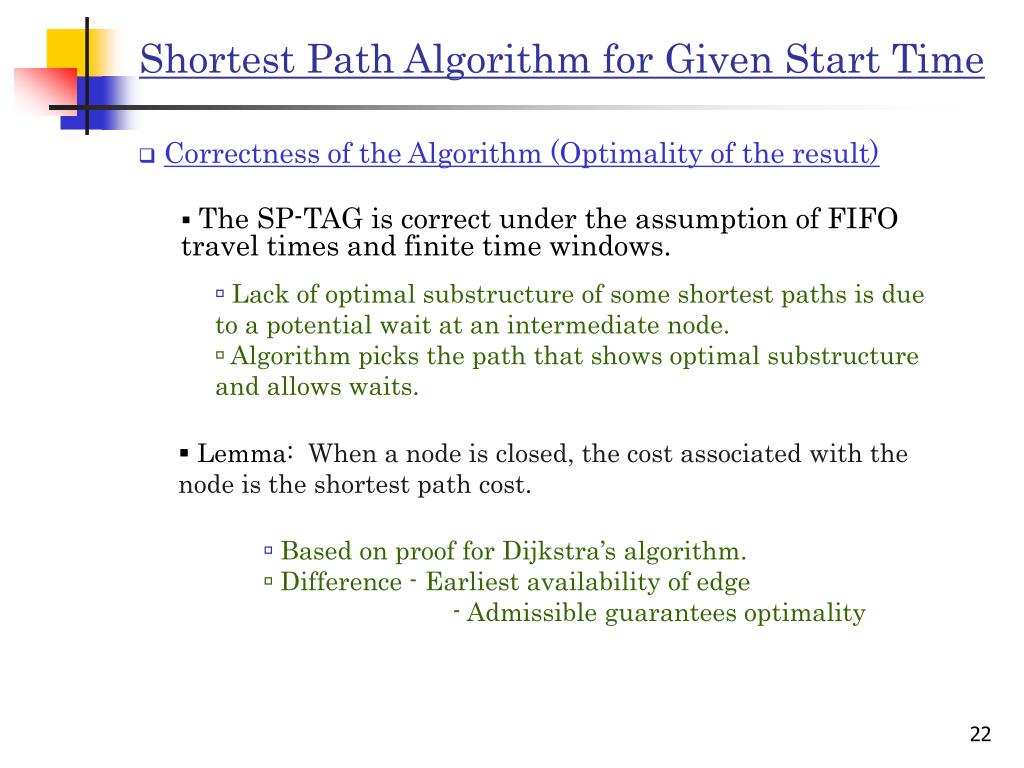 Shortest Path Algorithm for Given Start Time

❑ Correctness of the Algorithm (Optimality of the result)

▪ The SP-TAG is correct under the assumption of FIFO travel times and finite time windows.

▫ Lack of optimal substructure of some shortest paths is due to a potential wait at an intermediate node.
▫ Algorithm picks the path that shows optimal substructure and allows waits.

▪ Lemma: When a node is closed, the cost associated with the node is the shortest path cost.

▫ Based on proof for Dijkstra's algorithm.
▫ Difference - Earliest availability of edge
- Admissible guarantees optimality

22